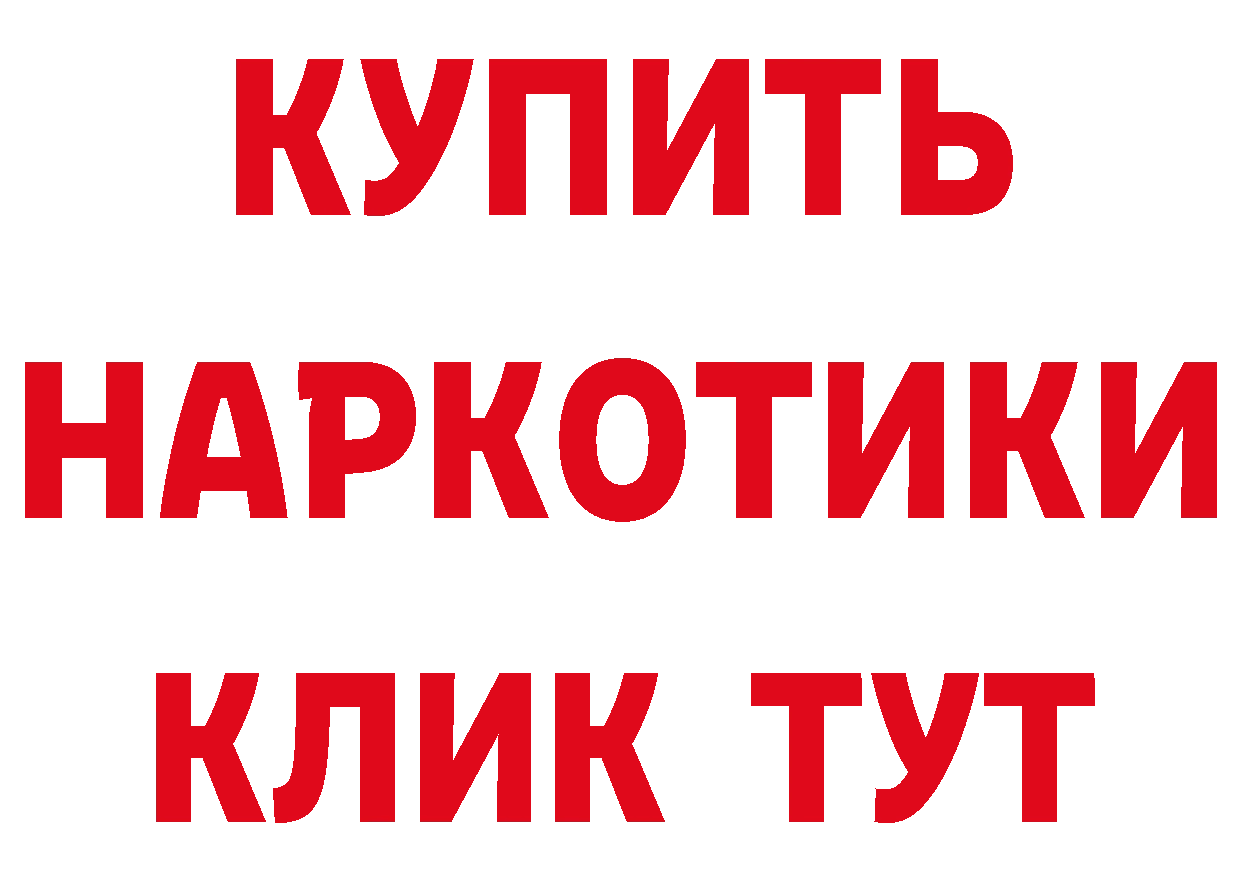 КУПИТЬ НАРКОТИКИ КЛИК ТУТ